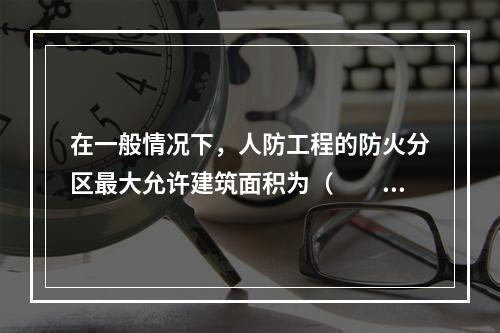 在一般情况下，人防工程的防火分区最大允许建筑面积为（ ...